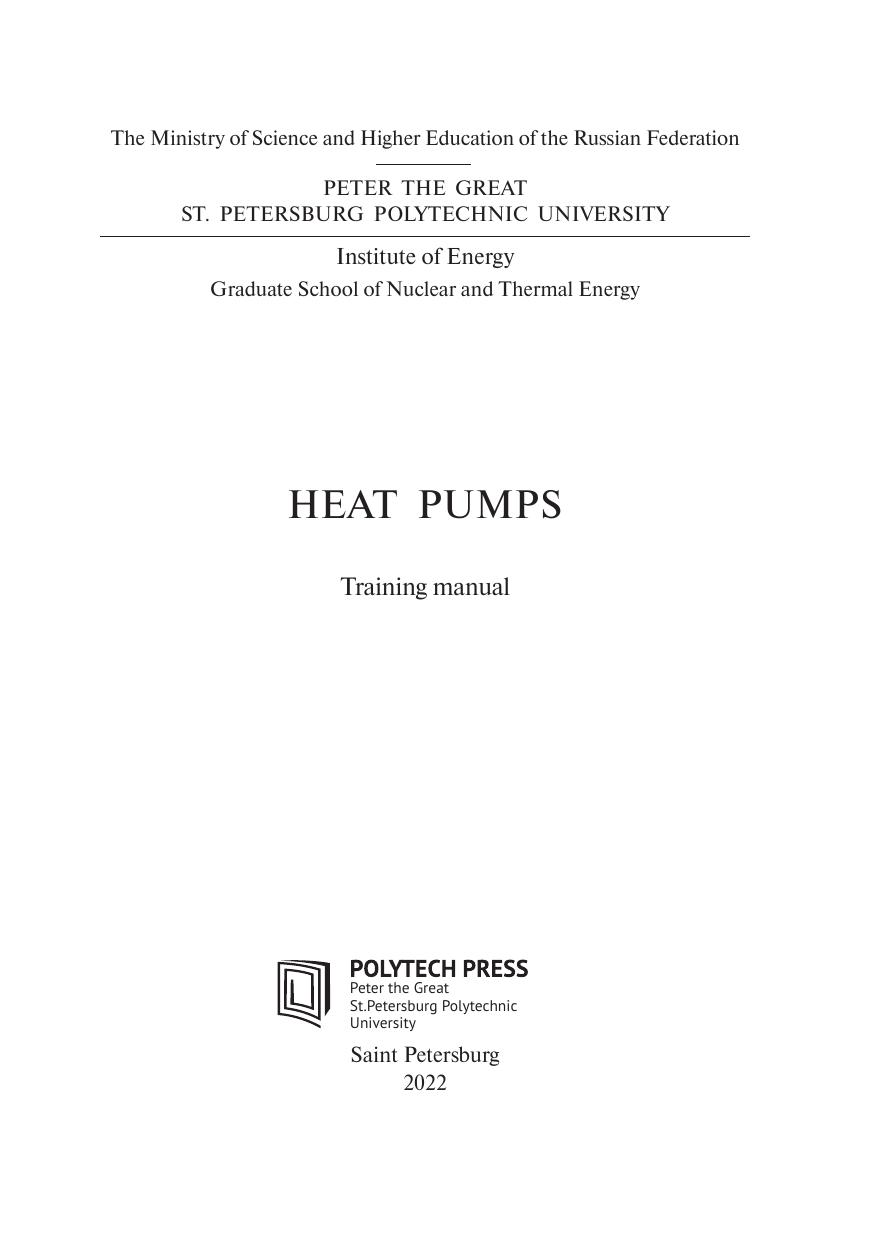 The Ministry of Science and Higher Education of the Russian Federation

PETER THE GREAT
ST. PETERSBURG POLYTECHNIC UNIVERSITY

Institute of Energy
Graduate School of Nuclear and Thermal Energy

HEAT PUMPS

Training manual

POLYTECH PRESS
Peter the Great
St.Petersburg Polytechnic
University

Saint Petersburg
2022